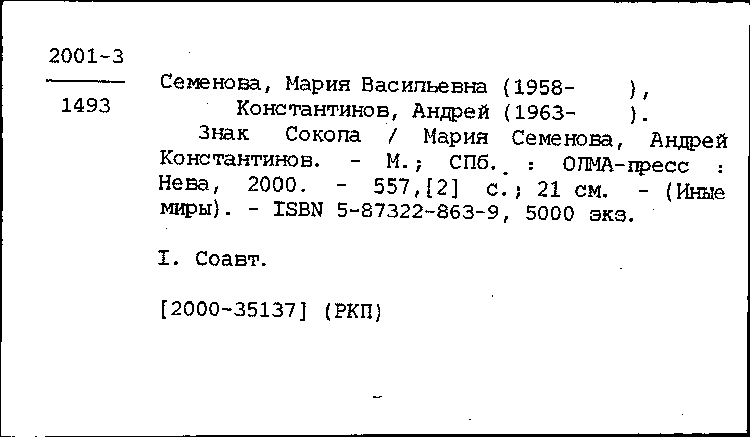 2001-3
1493

Семенова, Мария Васильевна (1958- ),
Константинов, Андрей (1963- ).
Знак Сокола / Мария Семенова, Андрей Константинов. - М.; СПб. : ОЛМА-пресс : Нева, 2000. - 557,[2] с.; 21 см. - (Иные миры). - ISBN 5-87322-863-9, 5000 экз.

I. Соавт.

[2000-35137] (РКП)